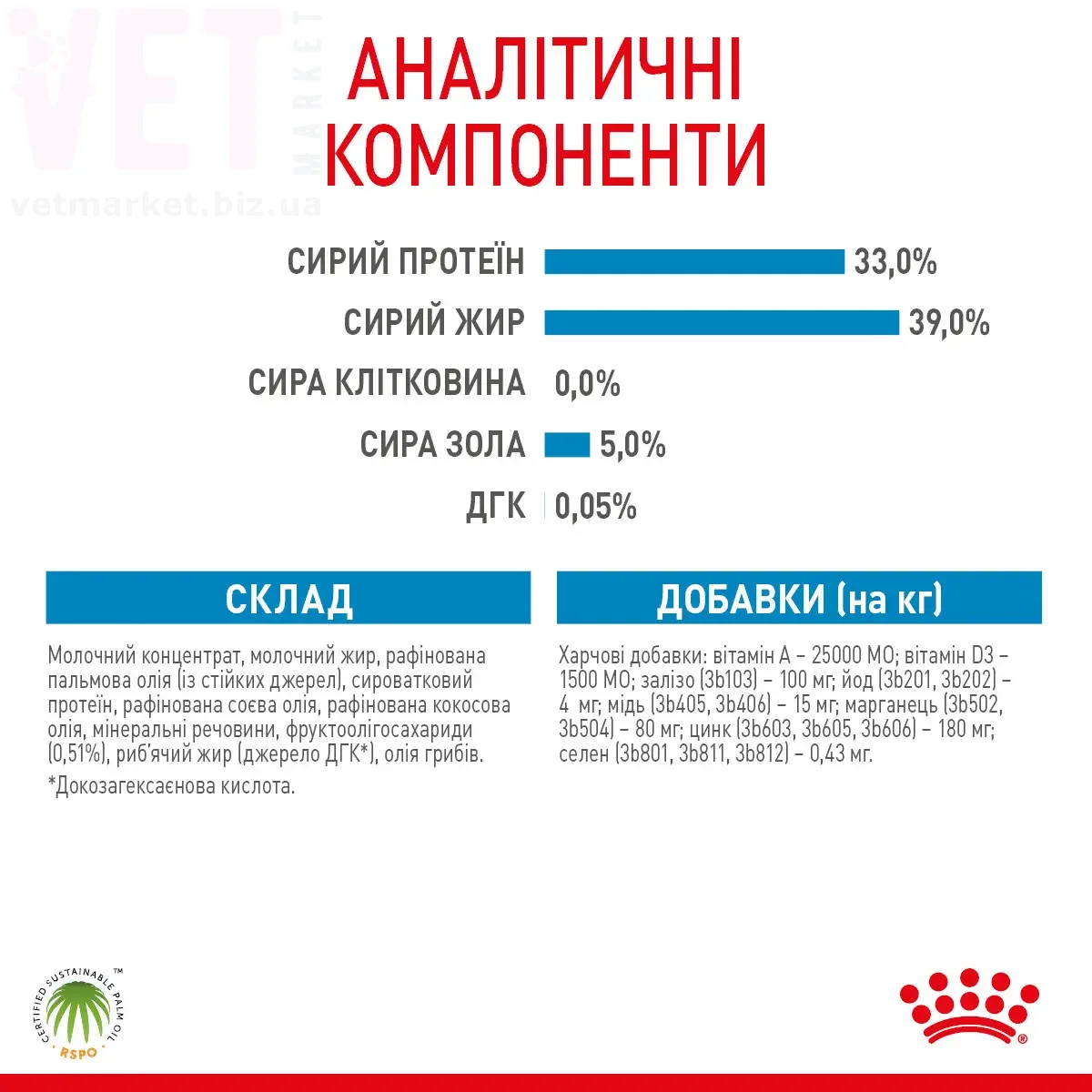 VET MARKET
vetmarket.biz.ua

АНАЛІТИЧНІ КОМПОНЕНТИ

СИРИЙ ПРОТЕЇН 33,0%
СИРИЙ ЖИР 39,0%
СИРА КЛІТКОВИНА 0,0%
СИРА ЗОЛА 5,0%
ДГК 0,05%

СКЛАД

Молочний концентрат, молочний жир, рафінована пальмова олія (із стійких джерел), сироватковий протеїн, рафінована соєва олія, рафінована кокосова олія, мінеральні речовини, фруктоолігосахариди (0,51%), риб'ячий жир (джерело ДГК*), олія грибів.

*Докозагексаєнова кислота.

ДОБАВКИ (на кг)

Харчові добавки: вітамін A – 25000 МО; вітамін D3 – 1500 МО; залізо (3b103) – 100 мг; йод (3b201, 3b202) – 4 мг; мідь (3b405, 3b406) – 15 мг; марганець (3b502, 3b504) – 80 мг; цинк (3b603, 3b605, 3b606) – 180 мг; селен (3b801, 3b811, 3b812) – 0,43 мг.

CERTIFIED SUSTAINABLE PALM OIL ™
RSPO

®